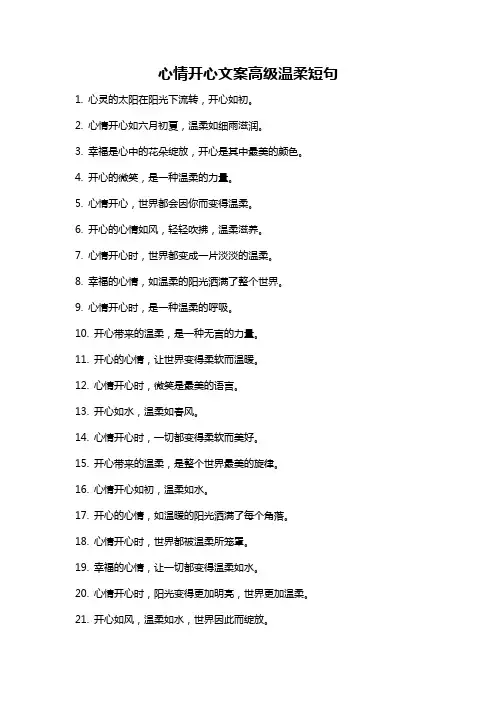 心情开心文案高级温柔短句

1. 心灵的太阳在阳光下流转，开心如初。

2. 心情开心如六月初夏，温柔如细雨滋润。

3. 幸福是心中的花朵绽放，开心是其中最美的颜色。

4. 开心的微笑，是一种温柔的力量。

5. 心情开心，世界都会因你而变得温柔。

6. 开心的心情如风，轻轻吹拂，温柔滋养。

7. 心情开心时，世界都变成一片淡淡的温柔。

8. 幸福的心情，如温柔的阳光洒满了整个世界。

9. 心情开心时，是一种温柔的呼吸。

10. 开心带来的温柔，是一种无言的力量。

11. 开心的心情，让世界变得柔软而温暖。

12. 心情开心时，微笑是最美的语言。

13. 开心如水，温柔如春风。

14. 心情开心时，一切都变得柔软而美好。

15. 开心带来的温柔，是整个世界最美的旋律。

16. 心情开心如初，温柔如水。

17. 开心的心情，如温暖的阳光洒满了每个角落。

18. 心情开心时，世界都被温柔所笼罩。

19. 幸福的心情，让一切都变得温柔如水。

20. 心情开心时，阳光变得更加明亮，世界更加温柔。

21. 开心如风，温柔如水，世界因此而绽放。